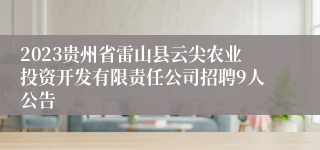 2023贵州省雷山县云尖农业投资开发有限责任公司招聘9人公告